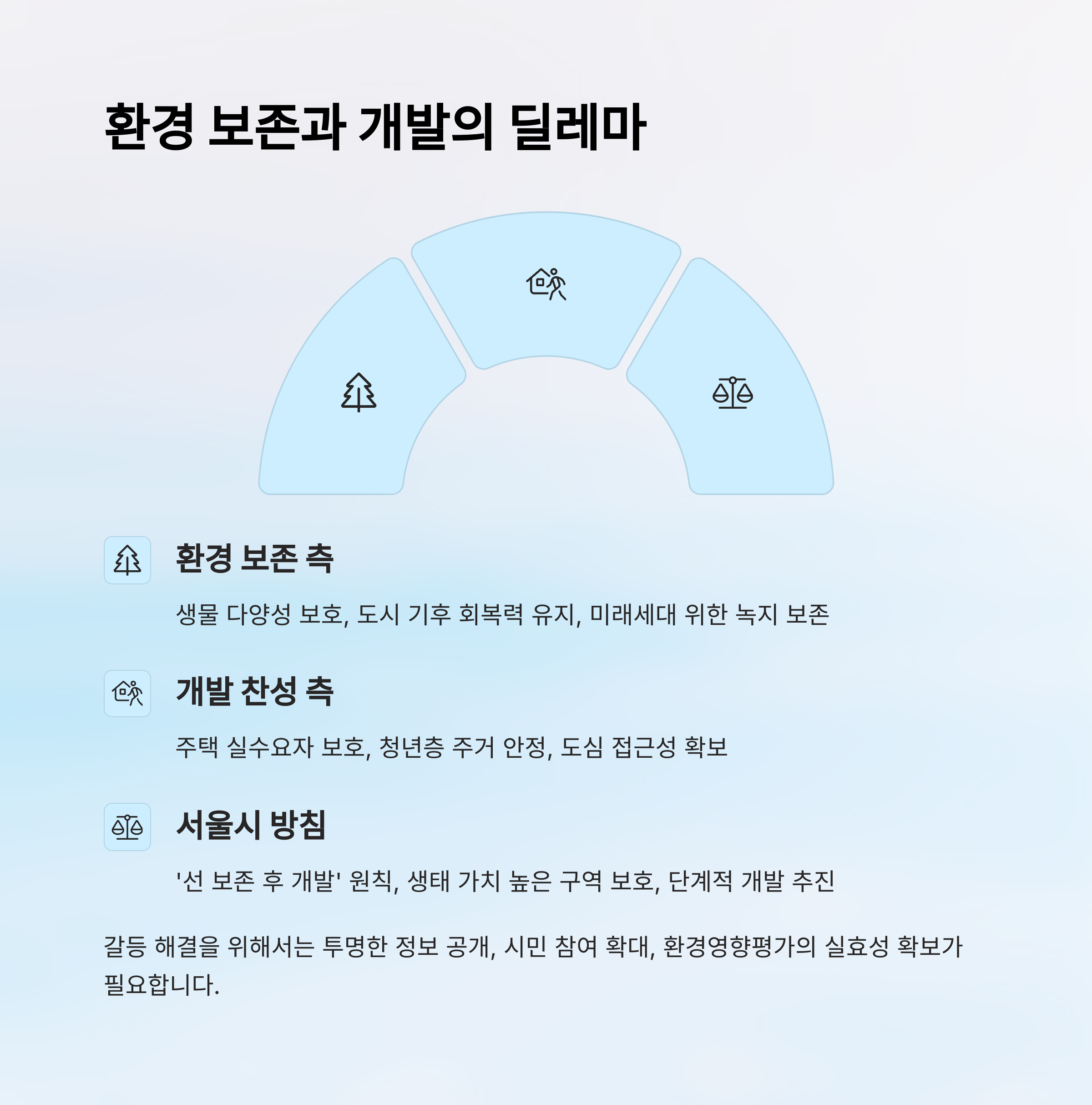 환경 보존과 개발의 딜레마

환경 보존 측

생물 다양성 보호, 도시 기후 회복력 유지, 미래세대 위한 녹지 보존

개발 찬성 측

주택 실수요자 보호, 청년층 주거 안정, 도심 접근성 확보

서울시 방침

'선 보존 후 개발' 원칙, 생태 가치 높은 구역 보호, 단계적 개발 추진

갈등 해결을 위해서는 투명한 정보 공개, 시민 참여 확대, 환경영향평가의 실효성 확보가 필요합니다.